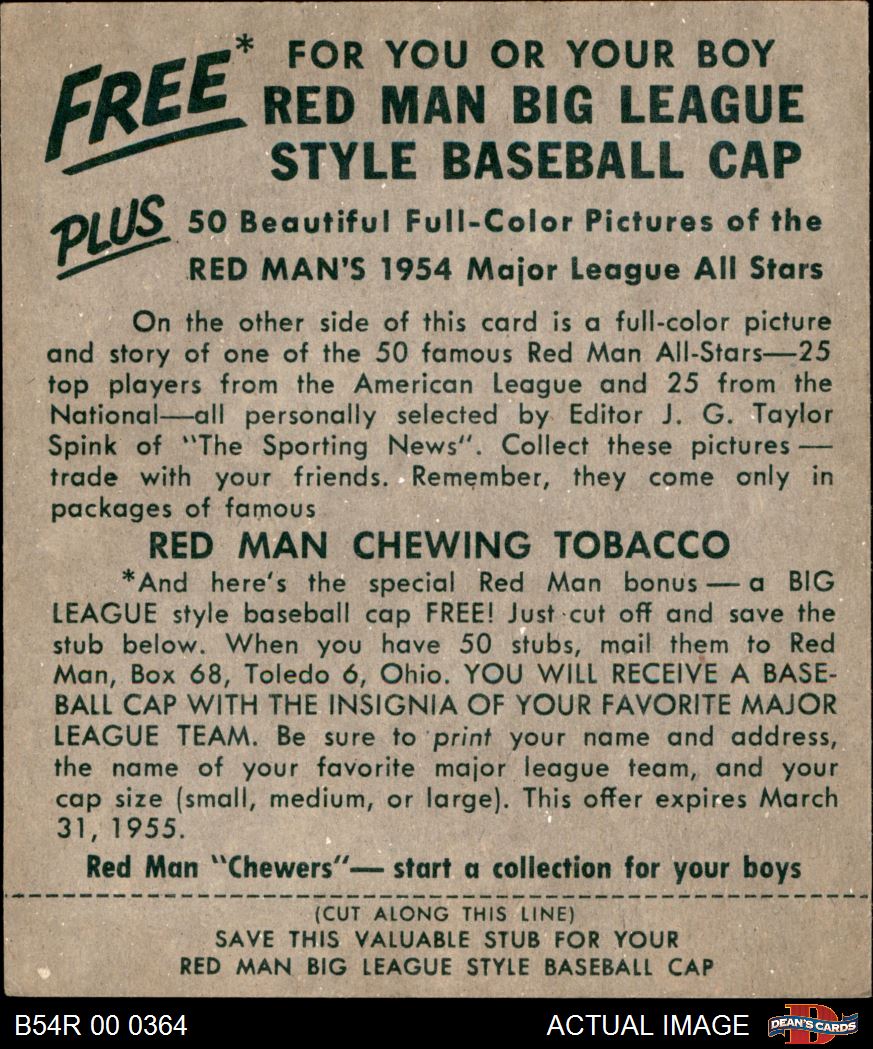 FREE* FOR YOU OR YOUR BOY
RED MAN BIG LEAGUE
STYLE BASEBALL CAP

PLUS 50 Beautiful Full-Color Pictures of the
RED MAN'S 1954 Major League All Stars

On the other side of this card is a full-color picture and story of one of the 50 famous Red Man All-Stars—25 top players from the American League and 25 from the National—all personally selected by Editor J. G. Taylor Spink of "The Sporting News". Collect these pictures — trade with your friends. Remember, they come only in packages of famous

RED MAN CHEWING TOBACCO

*And here's the special Red Man bonus — a BIG LEAGUE style baseball cap FREE! Just cut off and save the stub below. When you have 50 stubs, mail them to Red Man, Box 68, Toledo 6, Ohio. YOU WILL RECEIVE A BASEBALL CAP WITH THE INSIGNIA OF YOUR FAVORITE MAJOR LEAGUE TEAM. Be sure to print your name and address, the name of your favorite major league team, and your cap size (small, medium, or large). This offer expires March 31, 1955.

Red Man "Chewers"— start a collection for your boys

(CUT ALONG THIS LINE)
SAVE THIS VALUABLE STUB FOR YOUR
RED MAN BIG LEAGUE STYLE BASEBALL CAP

B54R 00 0364 ACTUAL IMAGE DEAN'S CARDS